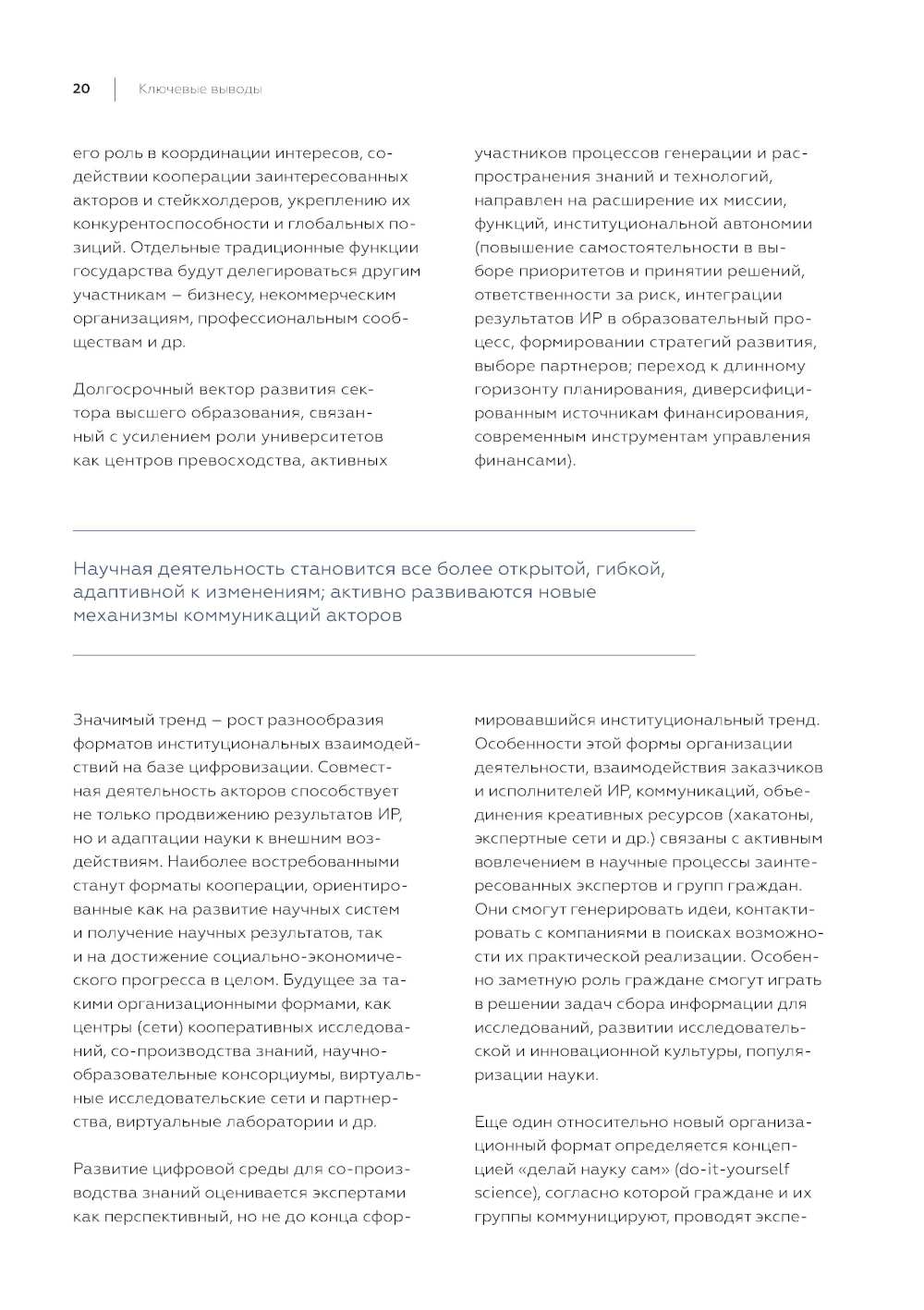 20 Ключевые выводы

его роль в координации интересов, содействии кооперации заинтересованных акторов и стейкхолдеров, укреплению их конкурентоспособности и глобальных позиций. Отдельные традиционные функции государства будут делегироваться другим участникам – бизнесу, некоммерческим организациям, профессиональным сообществам и др.

Долгосрочный вектор развития сектора высшего образования, связанный с усилением роли университетов как центров превосходства, активных участников процессов генерации и распространения знаний и технологий, направлен на расширение их миссии, функций, институциональной автономии (повышение самостоятельности в выборе приоритетов и принятии решений, ответственности за риск, интеграции результатов ИР в образовательный процесс, формировании стратегий развития, выборе партнеров; переход к длинному горизонту планирования, диверсифицированным источникам финансирования, современным инструментам управления финансами).

Научная деятельность становится все более открытой, гибкой, адаптивной к изменениям; активно развиваются новые механизмы коммуникаций акторов

Значимый тренд – рост разнообразия форматов институциональных взаимодействий на базе цифровизации. Совместная деятельность акторов способствует не только продвижению результатов ИР, но и адаптации науки к внешним воздействиям. Наиболее востребованными станут форматы кооперации, ориентированные как на развитие научных систем и получение научных результатов, так и на достижение социально-экономического прогресса в целом. Будущее за такими организационными формами, как центры (сети) кооперативных исследований, со-производства знаний, научно-образовательные консорциумы, виртуальные исследовательские сети и партнерства, виртуальные лаборатории и др.

Развитие цифровой среды для со-производства знаний оценивается экспертами как перспективный, но не до конца сформировавшийся институциональный тренд. Особенности этой формы организации деятельности, взаимодействия заказчиков и исполнителей ИР, коммуникаций, объединения креативных ресурсов (хакатоны, экспертные сети и др.) связаны с активным вовлечением в научные процессы заинтересованных экспертов и групп граждан. Они смогут генерировать идеи, контактировать с компаниями в поисках возможности их практической реализации. Особенно заметную роль граждане смогут играть в решении задач сбора информации для исследований, развитии исследовательской и инновационной культуры, популяризации науки.

Еще один относительно новый организационный формат определяется концепцией «делай науку сам» (do-it-yourself science), согласно которой граждане и их группы коммуницируют, проводят экспе-